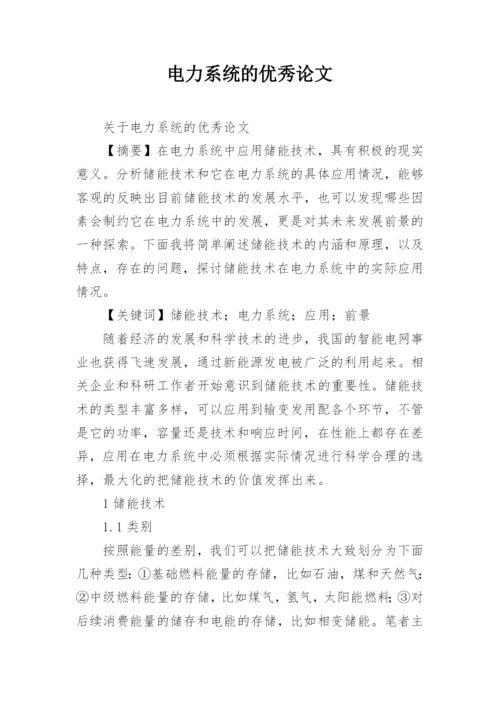 电力系统的优秀论文

关于电力系统的优秀论文

【摘要】在电力系统中应用储能技术，具有积极的现实意义。分析储能技术和它在电力系统的具体应用情况，能够客观的反映出目前储能技术的发展水平，也可以发现哪些因素会制约它在电力系统中的发展，更是对其未来发展前景的一种探索。下面我将简单阐述储能技术的内涵和原理，以及特点，存在的问题，探讨储能技术在电力系统中的实际应用情况。

【关键词】储能技术；电力系统；应用；前景

随着经济的发展和科学技术的进步，我国的智能电网事业也获得飞速发展，通过新能源发电被广泛的利用起来。相关企业和科研工作者开始意识到储能技术的重要性。储能技术的类型丰富多样，可以应用到输变发用配各个环节，不管是它的功率，容量还是技术和响应时间，在性能上都存在差异，应用在电力系统中必须根据实际情况进行科学合理的选择，最大化的把储能技术的价值发挥出来。

1 储能技术

1.1 类别

按照能量的差别，我们可以把储能技术大致划分为下面几种类型：①基础燃料能量的存储，比如石油，煤和天然气；②中级燃料能量的存储，比如煤气，氢气，太阳能燃料；③对后续消费能量的储存和电能的存储，比如相变储能。笔者主